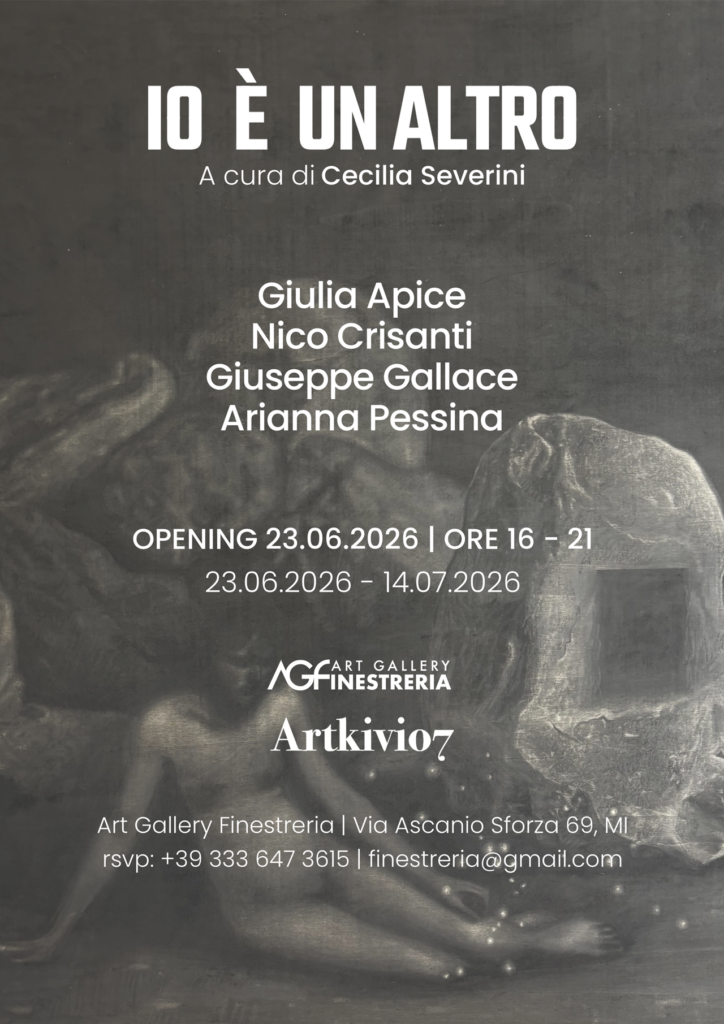 IO È UN ALTRO
A cura di Cecilia Severini

Giulia Apice
Nico Crisanti
Giuseppe Gallace
Arianna Pessina

OPENING 23.06.2026 | ORE 16 - 21
23.06.2026 - 14.07.2026

AGF ART GALLERY FINESTRERIA

Artkivio7

Art Gallery Finestreria | Via Ascanio Sforza 69, MI
rsvp: +39 333 647 3615 | finestreria@gmail.com